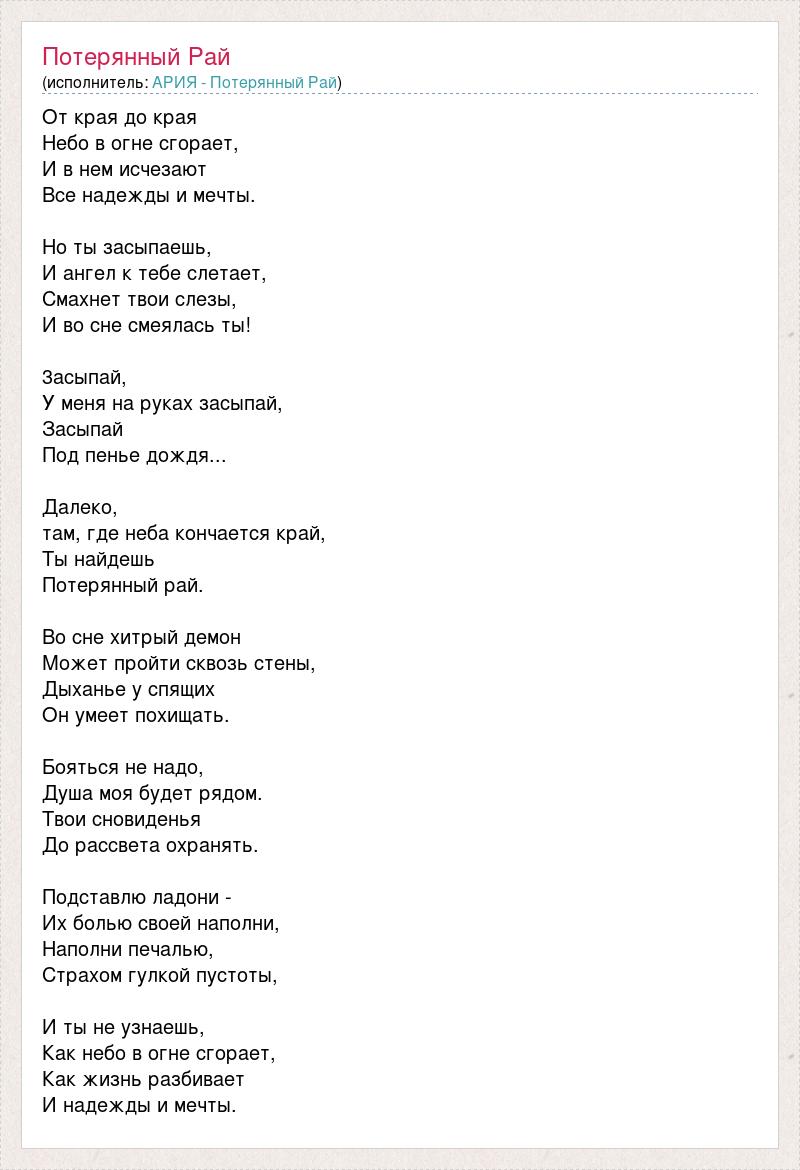 Потерянный Рай
(исполнитель: АРИЯ - Потерянный Рай)

От края до края
Небо в огне сгорает,
И в нем исчезают
Все надежды и мечты.

Но ты засыпаешь,
И ангел к тебе слетает,
Смахнет твои слезы,
И во сне смеялась ты!

Засыпай,
У меня на руках засыпай,
Засыпай
Под пенье дождя...

Далеко,
там, где неба кончается край,
Ты найдешь
Потерянный рай.

Во сне хитрый демон
Может пройти сквозь стены,
Дыханье у спящих
Он умеет похищать.

Бояться не надо,
Душа моя будет рядом.
Твои сновиденья
До рассвета охранять.

Подставлю ладони -
Их болью своей наполни,
Наполни печалью,
Страхом гулкой пустоты,

И ты не узнаешь,
Как небо в огне сгорает,
Как жизнь разбивает
И надежды и мечты.